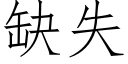 缺失